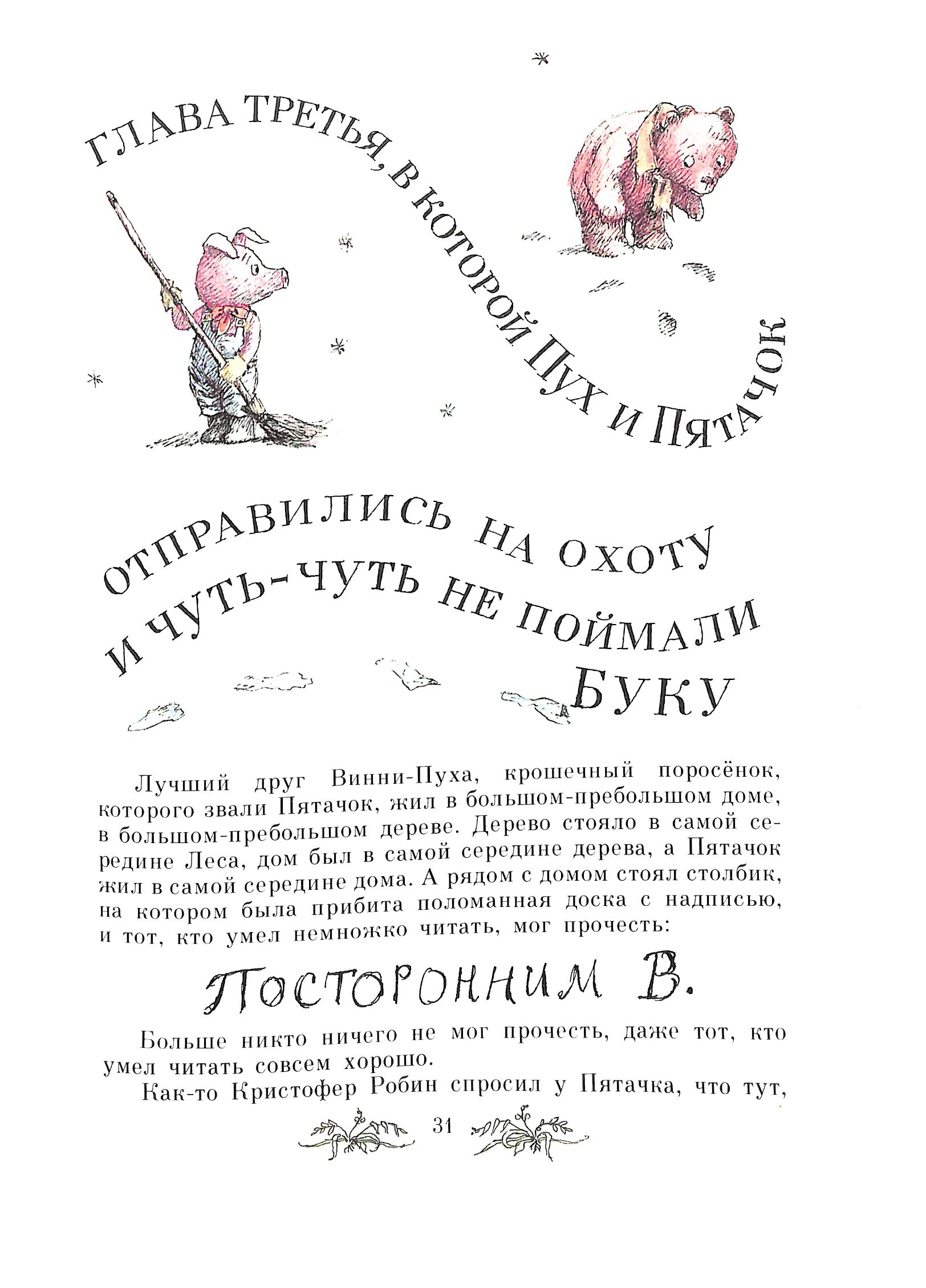 ГЛАВА ТРЕТЬЯ, В КОТОРОЙ ПУХ И ПЯТАЧОК ОТПРАВИЛИСЬ НА ОХОТУ И ЧУТЬ-ЧУТЬ НЕ ПОЙМАЛИ БУКУ

Лучший друг Винни-Пуха, крошечный поросёнок, которого звали Пятачок, жил в большом-пребольшом доме, в большом-пребольшом дереве. Дерево стояло в самой середине Леса, дом был в самой середине дерева, а Пятачок жил в самой середине дома. А рядом с домом стоял столбик, на котором была прибита поломанная доска с надписью, и тот, кто умел немножко читать, мог прочесть:

ПОСТОРОННИМ В.

Больше никто ничего не мог прочесть, даже тот, кто умел читать совсем хорошо.

Как-то Кристофер Робин спросил у Пятачка, что тут,

31